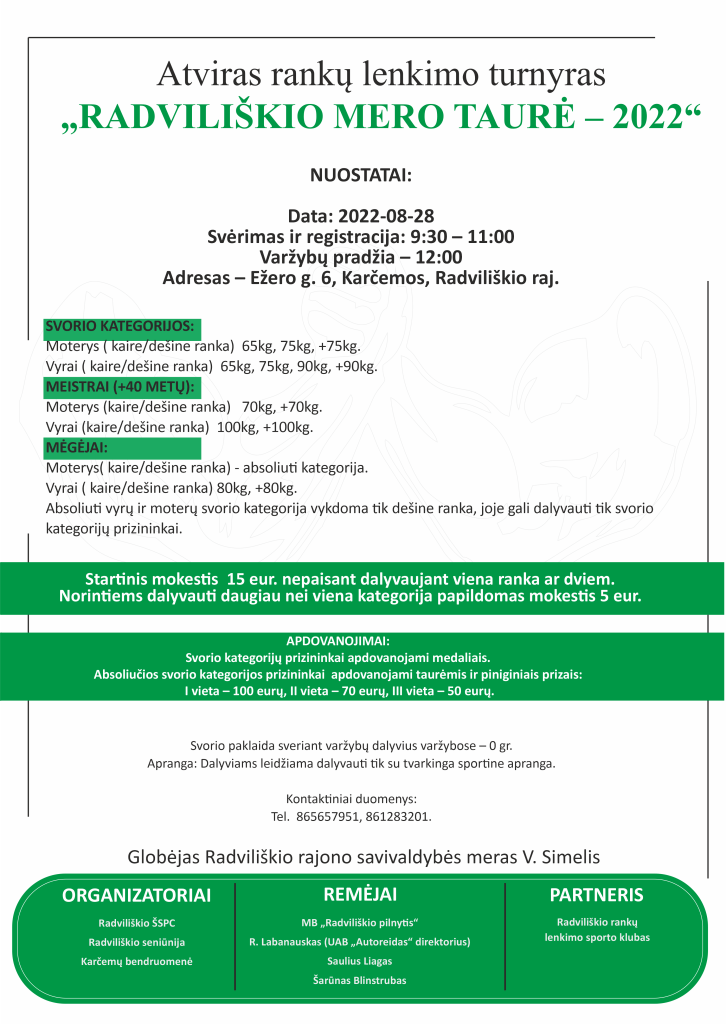 Atviras rankų lenkimo turnyras
„RADVILIŠKIO MERO TAURĖ – 2022“

NUOSTATAI:

Data: 2022-08-28
Svėrimas ir registracija: 9:30 – 11:00
Varžybų pradžia – 12:00
Adresas – Ežero g. 6, Karčemos, Radviliškio raj.

SVORIO KATEGORIJOS:
Moterys ( kaire/dešine ranka) 65kg, 75kg, +75kg.
Vyrai ( kaire/dešine ranka) 65kg, 75kg, 90kg, +90kg.
MEISTRAI (+40 METŲ):
Moterys (kaire/dešine ranka) 70kg, +70kg.
Vyrai (kaire/dešine ranka) 100kg, +100kg.
MĖGĖJAI:
Moterys( kaire/dešine ranka) - absoliuti kategorija.
Vyrai ( kaire/dešine ranka) 80kg, +80kg.
Absoliuti vyrų ir moterų svorio kategorija vykdoma tik dešine ranka, joje gali dalyvauti tik svorio kategorijų prizininkai.

Startinis mokestis 15 eur. nepaisant dalyvaujant viena ranka ar dviem.
Norintiems dalyvauti daugiau nei viena kategorija papildomas mokestis 5 eur.

APDOVANOJIMAI:
Svorio kategorijų prizininkai apdovanojami medaliais.
Absoliučios svorio kategorijos prizininkai apdovanojami taurėmis ir piniginiais prizais:
I vieta – 100 eurų, II vieta – 70 eurų, III vieta – 50 eurų.

Svorio paklaida sveriant varžybų dalyvius varžybose – 0 gr.
Apranga: Dalyviams leidžiama dalyvauti tik su tvarkinga sportine apranga.

Kontaktiniai duomenys:
Tel. 865657951, 861283201.

Globėjas Radviliškio rajono savivaldybės meras V. Simelis

ORGANIZATORIAI
Radviliškio ŠSPC
Radviliškio seniūnija
Karčemų bendruomenė

REMĖJAI
MB „Radviliškio pilnytis“
R. Labanauskas (UAB „Autoreidas“ direktorius)
Saulius Liagas
Šarūnas Blinstrubas

PARTNERIS
Radviliškio rankų lenkimo sporto klubas